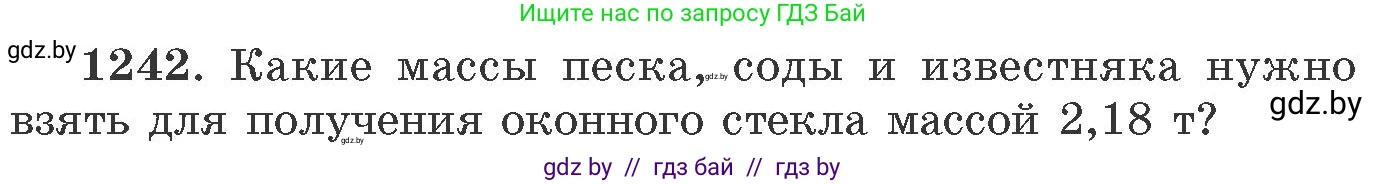 Ищите нас по запросу ГДЗ Бай

gdz.by

1242. Какие массы песка, gdz.by соды и известняка нужно взять для получения оконного стекла массой 2,18 т? gdz.by

gdz.by

gdz by // гдз бай // гдз by